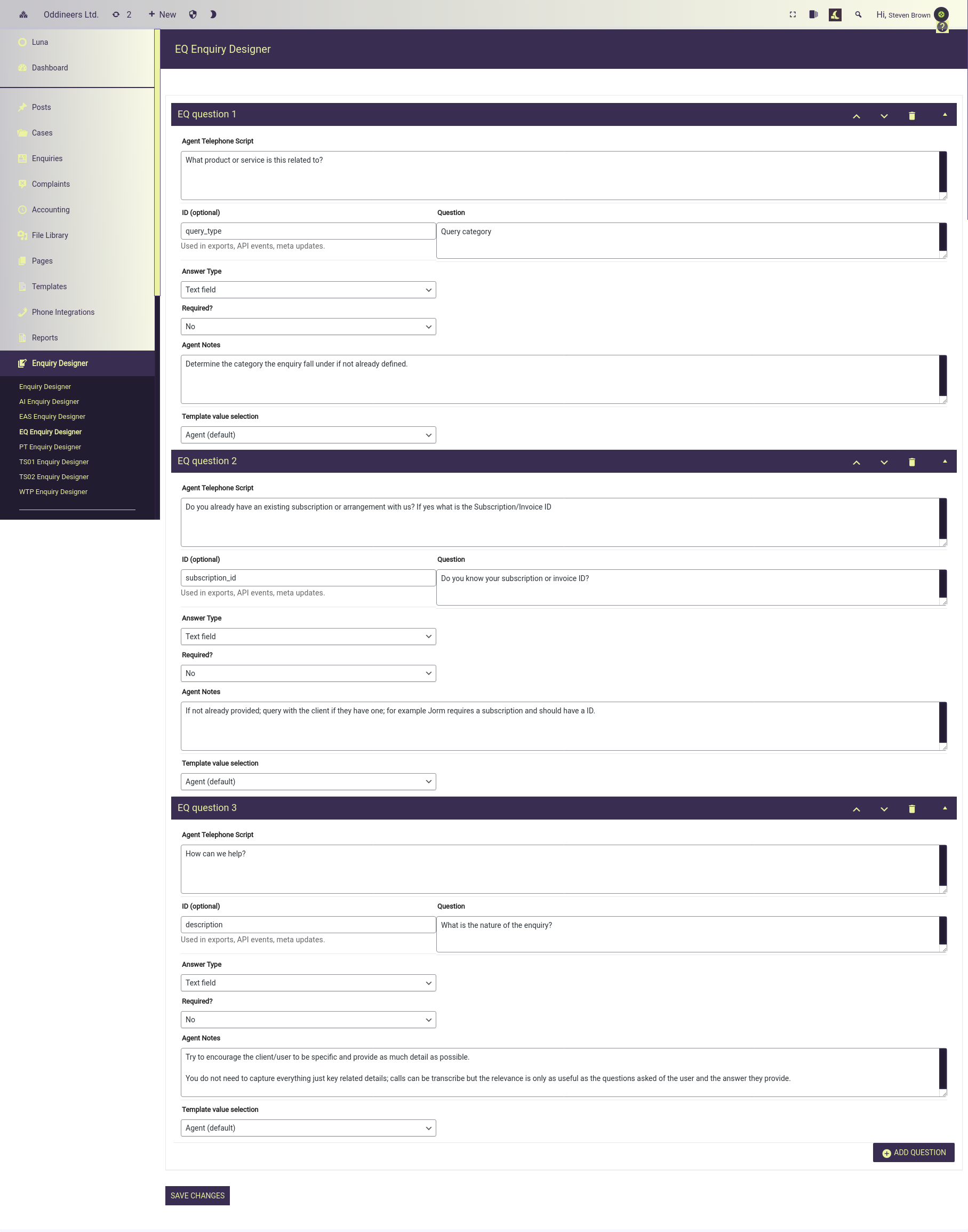 Oddineers Ltd. 2 + New

Hi, Steven Brown

Luna

Dashboard

Posts

Cases

Enquiries

Complaints

Accounting

File Library

Pages

Templates

Phone Integrations

Reports

Enquiry Designer

Enquiry Designer

AI Enquiry Designer

EAS Enquiry Designer

EQ Enquiry Designer

PT Enquiry Designer

TS01 Enquiry Designer

TS02 Enquiry Designer

WTP Enquiry Designer

EQ Enquiry Designer

EQ question 1

Agent Telephone Script

What product or service is this related to?

ID (optional)

query_type

Used in exports, API events, meta updates.

Question

Query category

Answer Type

Text field

Required?

No

Agent Notes

Determine the category the enquiry fall under if not already defined.

Template value selection

Agent (default)

EQ question 2

Agent Telephone Script

Do you already have an existing subscription or arrangement with us? If yes what is the Subscription/Invoice ID

ID (optional)

subscription_id

Used in exports, API events, meta updates.

Question

Do you know your subscription or invoice ID?

Answer Type

Text field

Required?

No

Agent Notes

If not already provided; query with the client if they have one; for example Jorm requires a subscription and should have a ID.

Template value selection

Agent (default)

EQ question 3

Agent Telephone Script

How can we help?

ID (optional)

description

Used in exports, API events, meta updates.

Question

What is the nature of the enquiry?

Answer Type

Text field

Required?

No

Agent Notes

Try to encourage the client/user to be specific and provide as much detail as possible.

You do not need to capture everything just key related details; calls can be transcribe but the relevance is only as useful as the questions asked of the user and the answer they provide.

Template value selection

Agent (default)

ADD QUESTION

SAVE CHANGES